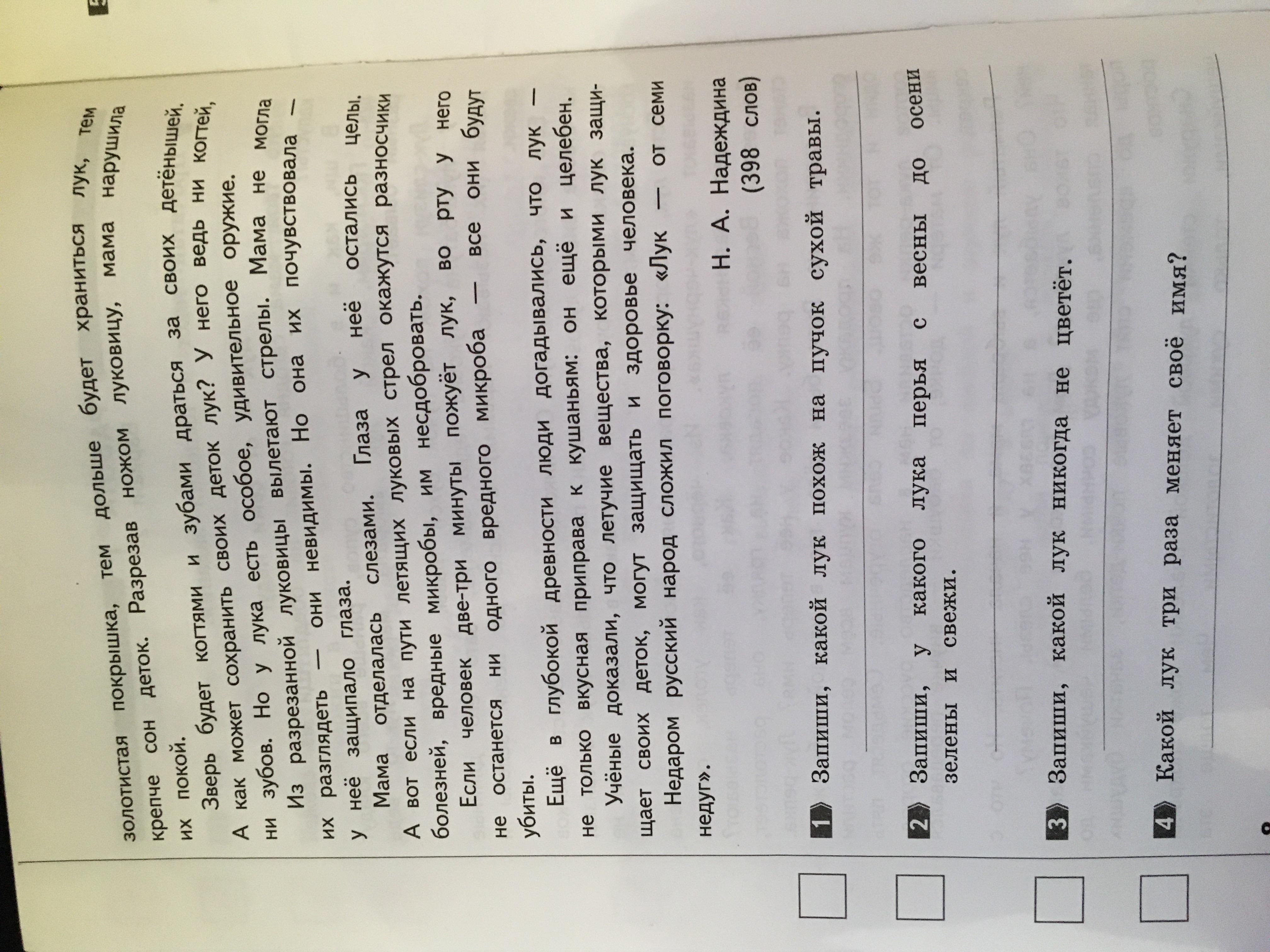 золотистая покрышка, тем дольше будет храниться лук, тем крепче сон деток. Разрезав ножом луковицу, мама нарушила их покой.

Зверь будет когтями и зубами драться за своих детёнышей. А как может сохранить своих деток лук? У него ведь ни когтей, ни зубов. Но у лука есть особое, удивительное оружие.

Из разрезанной луковицы вылетают стрелы. Мама не могла их разглядеть — они невидимы. Но она их почувствовала — у неё защипало глаза.

Мама отделалась слезами. Глаза у неё остались целы. А вот если на пути летящих луковых стрел окажутся разносчики болезней, вредные микробы, им несдобровать.

Если человек две-три минуты пожуёт лук, во рту у него не останется ни одного вредного микроба — все они будут убиты.

Ещё в глубокой древности люди догадывались, что лук — не только вкусная приправа к кушаньям: он ещё и целебен.

Учёные доказали, что летучие вещества, которыми лук защищает своих деток, могут защищать и здоровье человека.

Недаром русский народ сложил поговорку: «Лук — от семи недуг».

Н. А. Надеждина
(398 слов)

1 Запиши, какой лук похож на пучок сухой травы.

2 Запиши, у какого лука перья с весны до осени зелены и свежи.

3 Запиши, какой лук никогда не цветёт.

4 Какой лук три раза меняет своё имя?